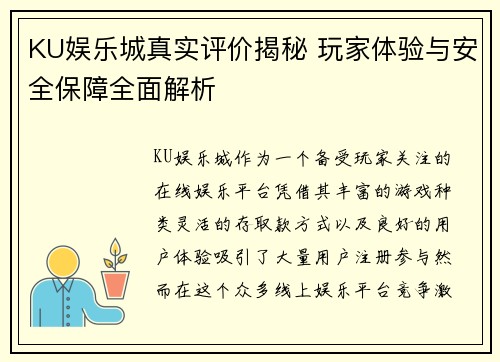 KU娱乐城真实评价揭秘 玩家体验与安全保障全面解析

KU娱乐城作为一个备受玩家关注的在线娱乐平台凭借其丰富的游戏种类灵活的存取款方式以及良好的用户体验吸引了大量用户注册参与然而在这个众多线上娱乐平台竞争激